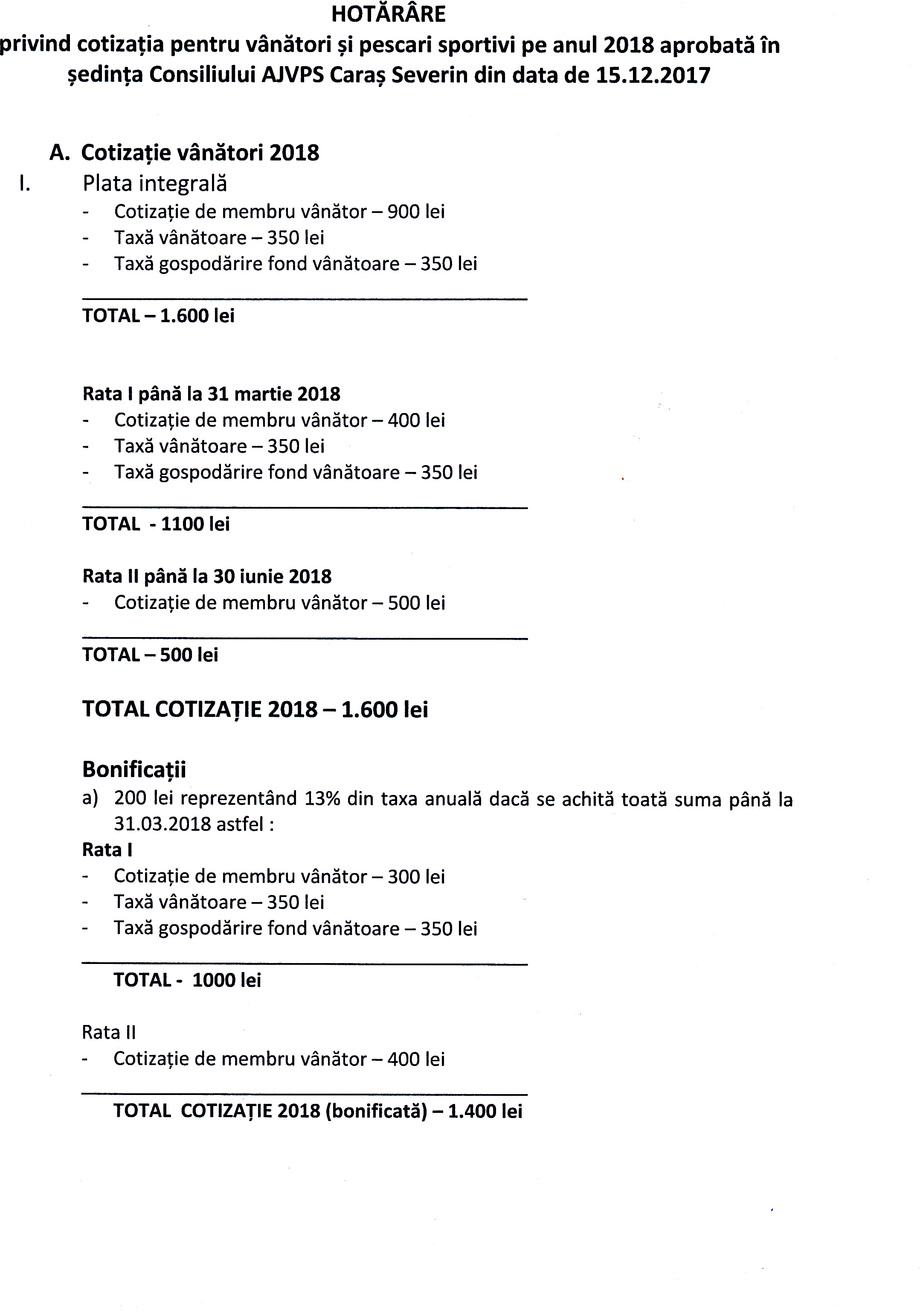 HOTĂRÂRE
privind cotizația pentru vânători și pescari sportivi pe anul 2018 aprobată în ședința Consiliului AJVPS Caraș Severin din data de 15.12.2017

A. Cotizație vânători 2018
I. Plata integrală
- Cotizație de membru vânător – 900 lei
- Taxă vânătoare – 350 lei
- Taxă gospodărire fond vânătoare – 350 lei

TOTAL – 1.600 lei

Rata I până la 31 martie 2018
- Cotizație de membru vânător – 400 lei
- Taxă vânătoare – 350 lei
- Taxă gospodărire fond vânătoare – 350 lei

TOTAL - 1100 lei

Rata II până la 30 iunie 2018
- Cotizație de membru vânător – 500 lei

TOTAL – 500 lei

TOTAL COTIZAȚIE 2018 – 1.600 lei

Bonificații
a) 200 lei reprezentând 13% din taxa anuală dacă se achită toată suma până la 31.03.2018 astfel :
Rata I
- Cotizație de membru vânător – 300 lei
- Taxă vânătoare – 350 lei
- Taxă gospodărire fond vânătoare – 350 lei

TOTAL - 1000 lei

Rata II
- Cotizație de membru vânător – 400 lei

TOTAL COTIZAȚIE 2018 (bonificată) – 1.400 lei